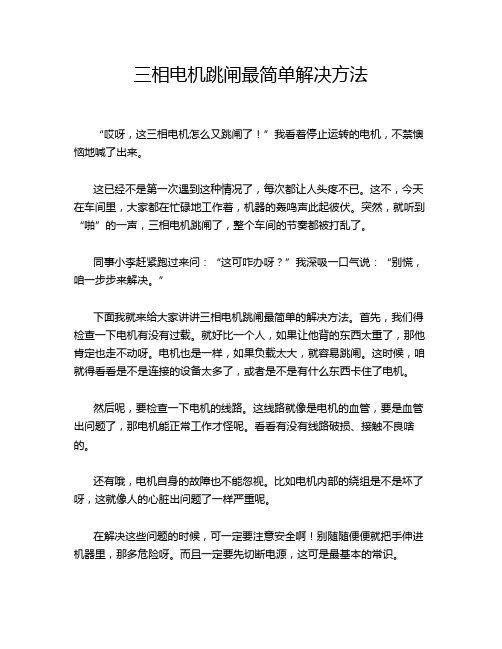 三相电机跳闸最简单解决方法

“哎呀，这三相电机怎么又跳闸了！”我看着停止运转的电机，不禁懊恼地喊了出来。

这已经不是第一次遇到这种情况了，每次都让人头疼不已。这不，今天在车间里，大家都在忙碌地工作着，机器的轰鸣声此起彼伏。突然，就听到“啪”的一声，三相电机跳闸了，整个车间的节奏都被打乱了。

同事小李赶紧跑过来问：“这可咋办呀？”我深吸一口气说：“别慌，咱一步步来解决。”

下面我就来给大家讲讲三相电机跳闸最简单的解决方法。首先，我们得检查一下电机有没有过载。就好比一个人，如果让他背的东西太重了，那他肯定也走不动呀。电机也是一样，如果负载太大，就容易跳闸。这时候，咱就得看看是不是连接的设备太多了，或者是不是有什么东西卡住了电机。

然后呢，要检查一下电机的线路。这线路就像是电机的血管，要是血管出问题了，那电机能正常工作才怪呢。看看有没有线路破损、接触不良啥的。

还有哦，电机自身的故障也不能忽视。比如电机内部的绕组是不是坏了呀，这就像人的心脏出问题了一样严重呢。

在解决这些问题的时候，可一定要注意安全啊！别随随便便就把手伸进机器里，那多危险呀。而且一定要先切断电源，这可是最基本的常识。